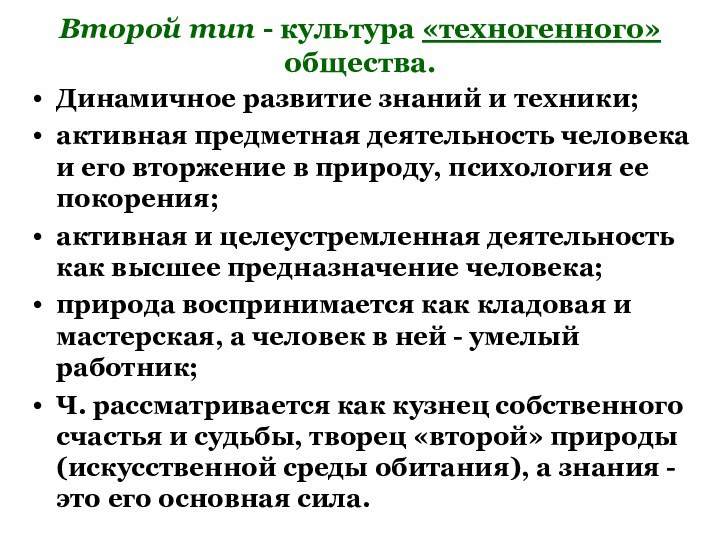 Второй тип - культура «техногенного» общества.

• Динамичное развитие знаний и техники;
• активная предметная деятельность человека и его вторжение в природу, психология ее покорения;
• активная и целеустремленная деятельность как высшее предназначение человека;
• природа воспринимается как кладовая и мастерская, а человек в ней - умелый работник;
• Ч. рассматривается как кузнец собственного счастья и судьбы, творец «второй» природы (искусственной среды обитания), а знания - это его основная сила.